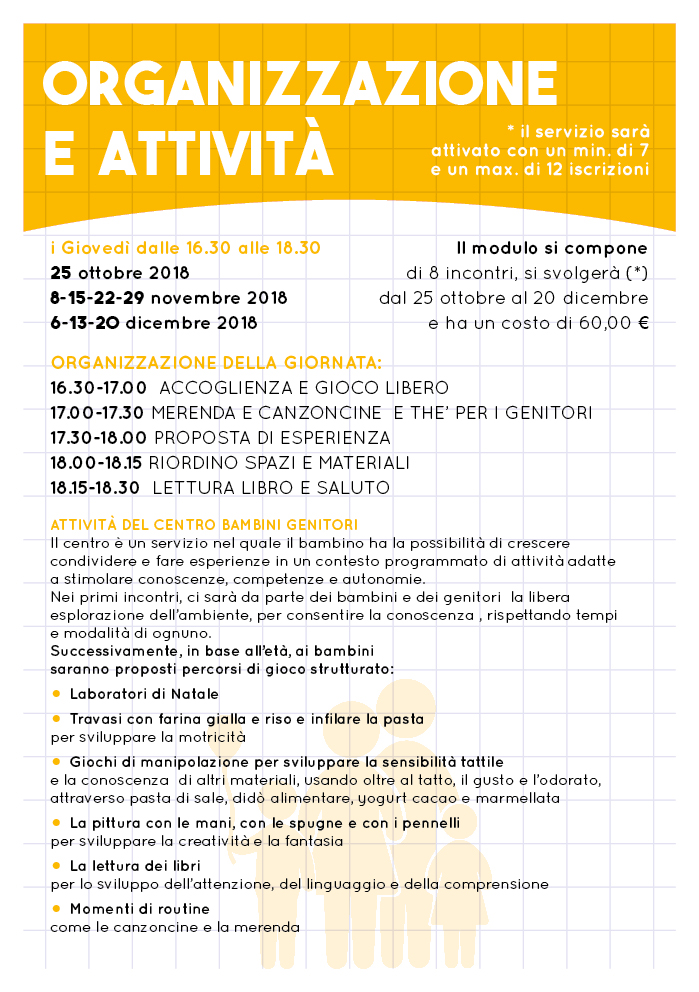 ORGANIZZAZIONE E ATTIVITÀ

* il servizio sarà attivato con un min. di 7 e un max. di 12 iscrizioni

i Giovedì dalle 16.30 alle 18.30
25 ottobre 2018
8-15-22-29 novembre 2018
6-13-20 dicembre 2018

Il modulo si compone di 8 incontri, si svolgerà (*) dal 25 ottobre al 20 dicembre e ha un costo di 60,00 €

ORGANIZZAZIONE DELLA GIORNATA:
16.30-17.00 ACCOGLIENZA E GIOCO LIBERO
17.00-17.30 MERENDA E CANZONCINE E THE' PER I GENITORI
17.30-18.00 PROPOSTA DI ESPERIENZA
18.00-18.15 RIORDINO SPAZI E MATERIALI
18.15-18.30 LETTURA LIBRO E SALUTO

ATTIVITÀ DEL CENTRO BAMBINI GENITORI
Il centro è un servizio nel quale il bambino ha la possibilità di crescere condividere e fare esperienze in un contesto programmato di attività adatte a stimolare conoscenze, competenze e autonomie.
Nei primi incontri, ci sarà da parte dei bambini e dei genitori la libera esplorazione dell'ambiente, per consentire la conoscenza , rispettando tempi e modalità di ognuno.
Successivamente, in base all'età, ai bambini saranno proposti percorsi di gioco strutturato:

• Laboratori di Natale

• Travasi con farina gialla e riso e infilare la pasta
per sviluppare la motricità

• Giochi di manipolazione per sviluppare la sensibilità tattile
e la conoscenza di altri materiali, usando oltre al tatto, il gusto e l'odorato, attraverso pasta di sale, didò alimentare, yogurt cacao e marmellata

• La pittura con le mani, con le spugne e con i pennelli
per sviluppare la creatività e la fantasia

• La lettura dei libri
per lo sviluppo dell'attenzione, del linguaggio e della comprensione

• Momenti di routine
come le canzoncine e la merenda